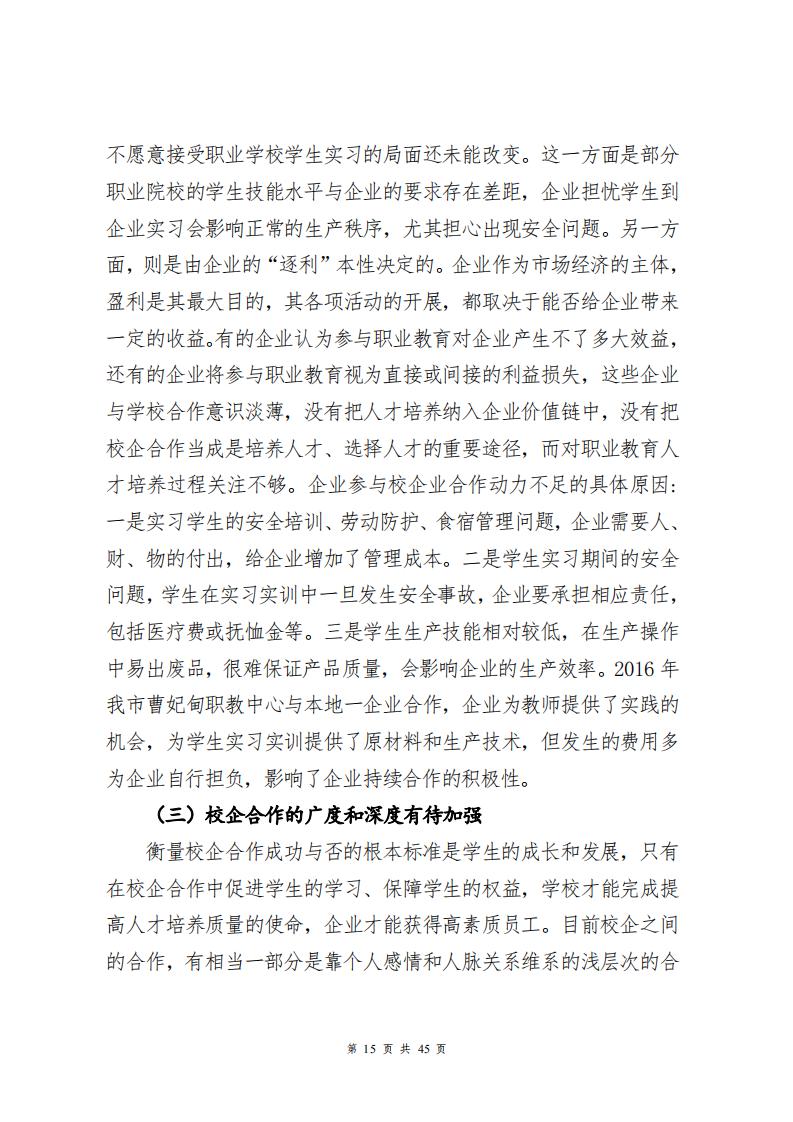 不愿意接受职业学校学生实习的局面还未能改变。这一方面是部分职业院校的学生技能水平与企业的要求存在差距，企业担忧学生到企业实习会影响正常的生产秩序，尤其担心出现安全问题。另一方面，则是由企业的“逐利”本性决定的。企业作为市场经济的主体，盈利是其最大目的，其各项活动的开展，都取决于能否给企业带来一定的收益。有的企业认为参与职业教育对企业产生不了多大效益，还有的企业将参与职业教育视为直接或间接的利益损失，这些企业与学校合作意识淡薄，没有把人才培养纳入企业价值链中，没有把校企合作当成是培养人才、选择人才的重要途径，而对职业教育人才培养过程关注不够。企业参与校企业合作动力不足的具体原因：一是实习学生的安全培训、劳动防护、食宿管理问题，企业需要人、财、物的付出，给企业增加了管理成本。二是学生实习期间的安全问题，学生在实习实训中一旦发生安全事故，企业要承担相应责任，包括医疗费或抚恤金等。三是学生生产技能相对较低，在生产操作中易出废品，很难保证产品质量，会影响企业的生产效率。2016 年我市曹妃甸职教中心与本地一企业合作，企业为教师提供了实践的机会，为学生实习实训提供了原材料和生产技术，但发生的费用多为企业自行担负，影响了企业持续合作的积极性。

（三）校企合作的广度和深度有待加强

衡量校企合作成功与否的根本标准是学生的成长和发展，只有在校企合作中促进学生的学习、保障学生的权益，学校才能完成提高人才培养质量的使命，企业才能获得高素质员工。目前校企之间的合作，有相当一部分是靠个人感情和人脉关系维系的浅层次的合

第 15 页 共 45 页